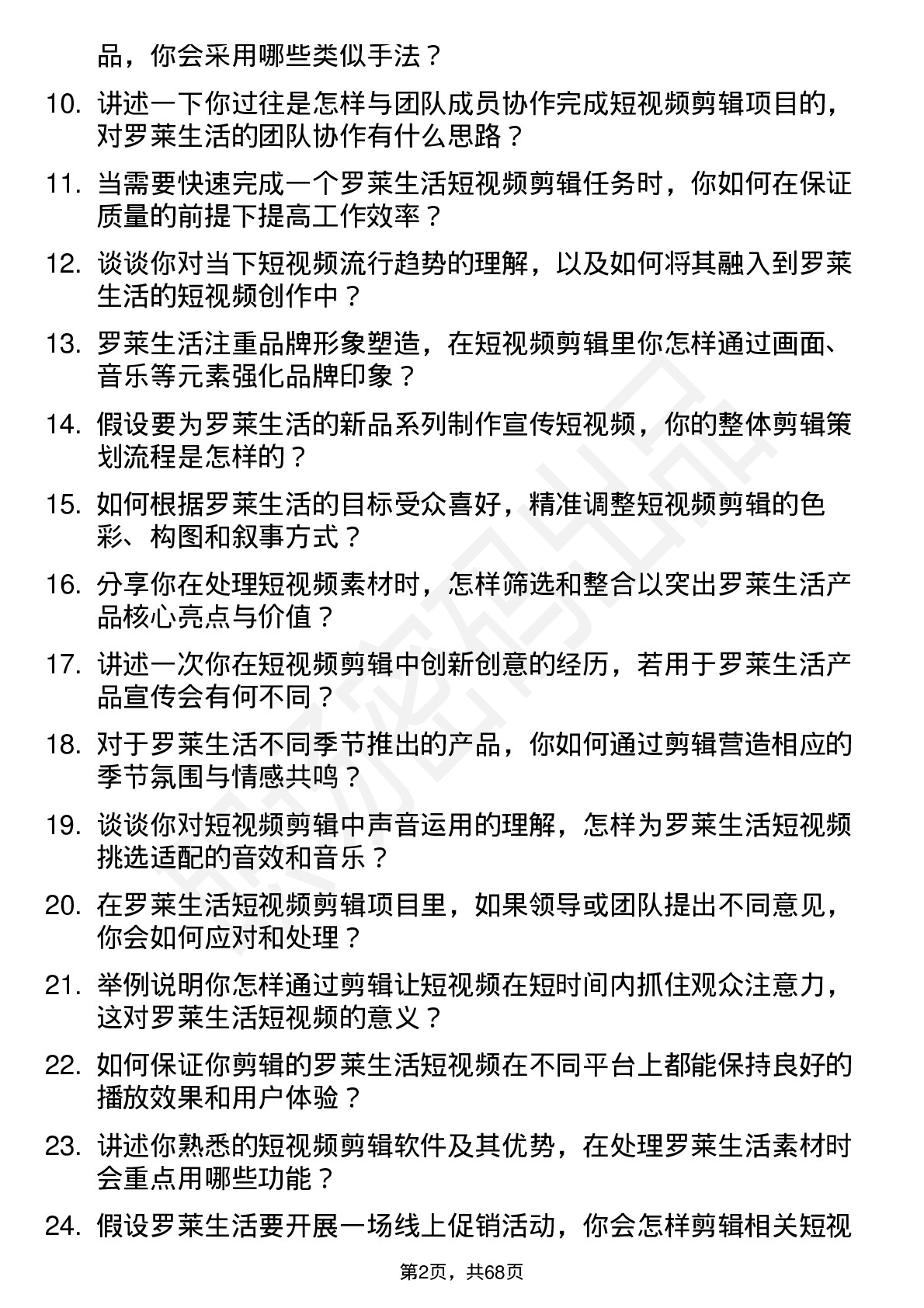 品，你会采用哪些类似手法？

10. 讲述一下你过往是怎样与团队成员协作完成短视频剪辑项目的，对罗莱生活的团队协作有什么思路？

11. 当需要快速完成一个罗莱生活短视频剪辑任务时，你如何在保证质量的前提下提高工作效率？

12. 谈谈你对当下短视频流行趋势的理解，以及如何将其融入到罗莱生活的短视频创作中？

13. 罗莱生活注重品牌形象塑造，在短视频剪辑里你怎样通过画面、音乐等元素强化品牌印象？

14. 假设要为罗莱生活的新品系列制作宣传短视频，你的整体剪辑策划流程是怎样的？

15. 如何根据罗莱生活的目标受众喜好，精准调整短视频剪辑的色彩、构图和叙事方式？

16. 分享你在处理短视频素材时，怎样筛选和整合以突出罗莱生活产品核心亮点与价值？

17. 讲述一次你在短视频剪辑中创新创意的经历，若用于罗莱生活产品宣传会有何不同？

18. 对于罗莱生活不同季节推出的产品，你如何通过剪辑营造相应的季节氛围与情感共鸣？

19. 谈谈你对短视频剪辑中声音运用的理解，怎样为罗莱生活短视频挑选适配的音效和音乐？

20. 在罗莱生活短视频剪辑项目里，如果领导或团队提出不同意见，你会如何应对和处理？

21. 举例说明你怎样通过剪辑让短视频在短时间内抓住观众注意力，这对罗莱生活短视频的意义？

22. 如何保证你剪辑的罗莱生活短视频在不同平台上都能保持良好的播放效果和用户体验？

23. 讲述你熟悉的短视频剪辑软件及其优势，在处理罗莱生活素材时会重点用哪些功能？

24. 假设罗莱生活要开展一场线上促销活动，你会怎样剪辑相关短视

第2页，共68页